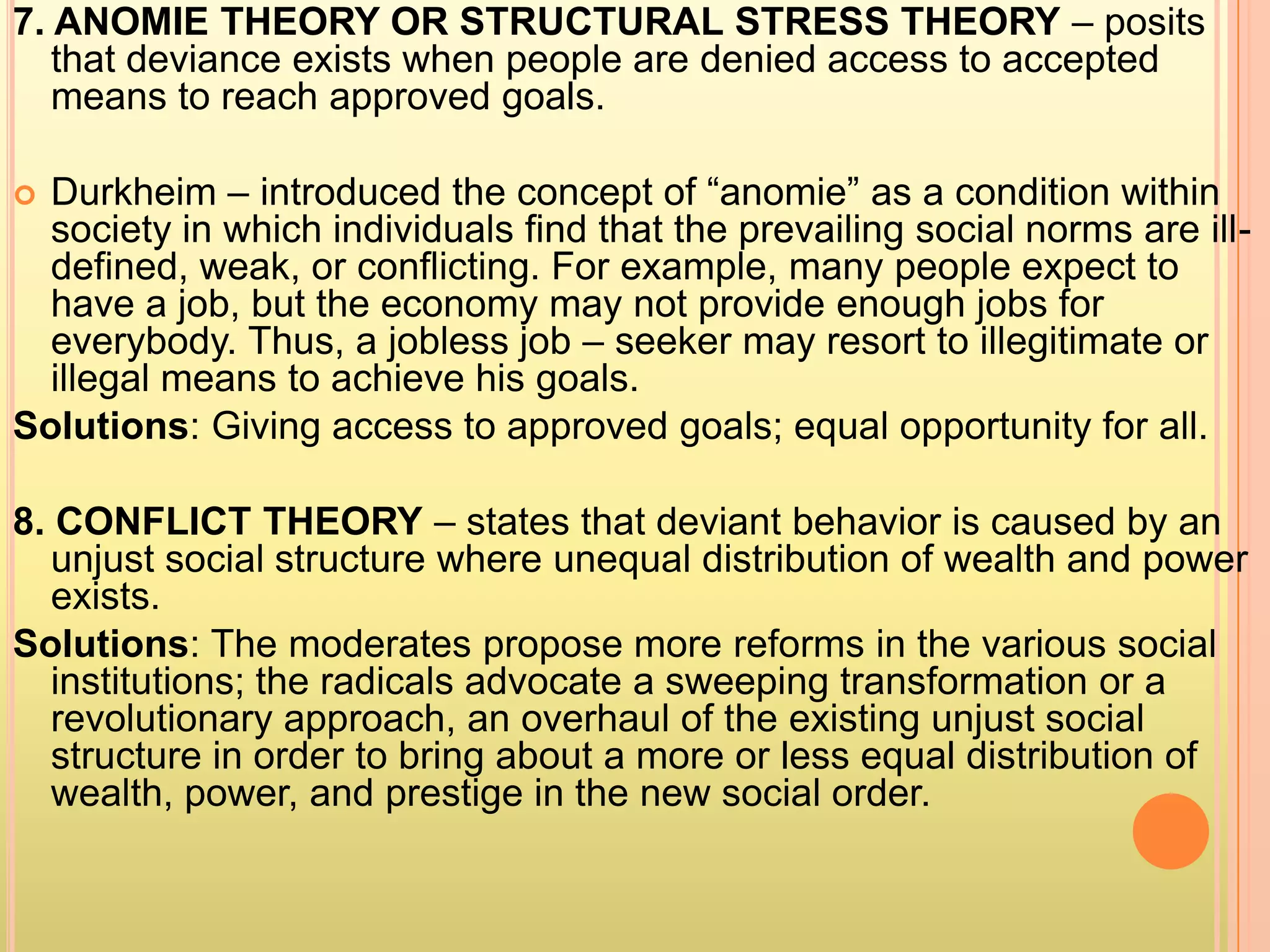 7. ANOMIE THEORY OR STRUCTURAL STRESS THEORY – posits that deviance exists when people are denied access to accepted means to reach approved goals.

Durkheim – introduced the concept of “anomie” as a condition within society in which individuals find that the prevailing social norms are ill-defined, weak, or conflicting. For example, many people expect to have a job, but the economy may not provide enough jobs for everybody. Thus, a jobless job – seeker may resort to illegitimate or illegal means to achieve his goals.

Solutions: Giving access to approved goals; equal opportunity for all.

8. CONFLICT THEORY – states that deviant behavior is caused by an unjust social structure where unequal distribution of wealth and power exists.

Solutions: The moderates propose more reforms in the various social institutions; the radicals advocate a sweeping transformation or a revolutionary approach, an overhaul of the existing unjust social structure in order to bring about a more or less equal distribution of wealth, power, and prestige in the new social order.